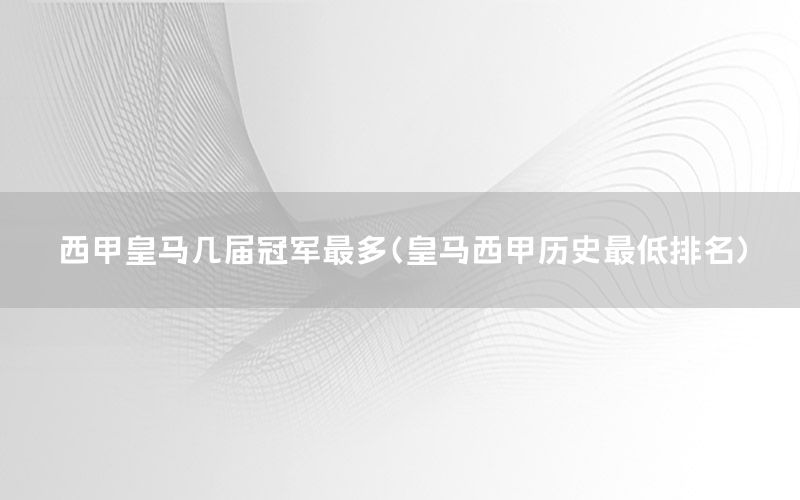 西甲皇马几届冠军最多(皇马西甲历史最低排名)